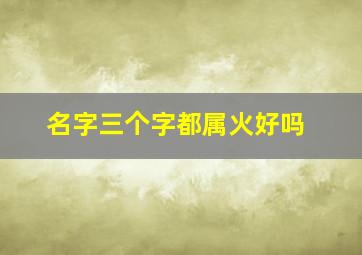 名字三个字都属火好吗